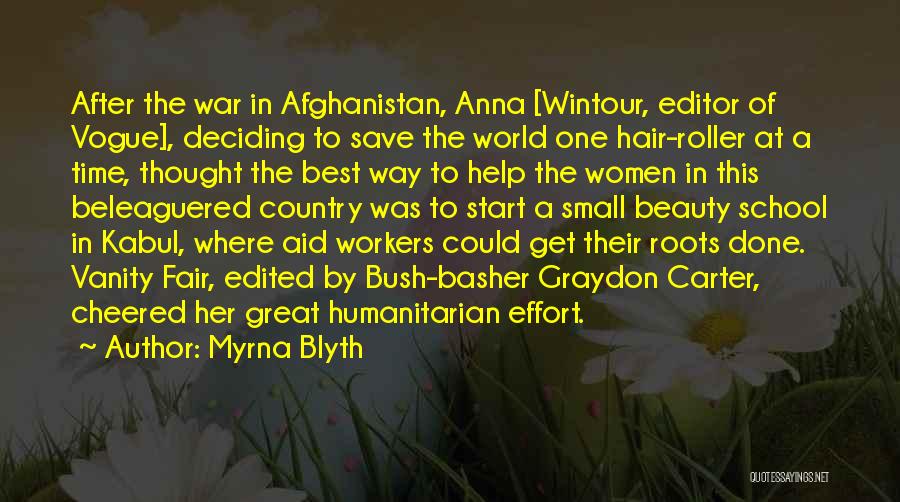 After the war in Afghanistan, Anna [Wintour, editor of Vogue], deciding to save the world one hair-roller at a time, thought the best way to help the women in this beleaguered country was to start a small beauty school in Kabul, where aid workers could get their roots done. Vanity Fair, edited by Bush-basher Graydon Carter, cheered her great humanitarian effort.

~ Author: Myrna Blyth

QUOTESSAYINGS.NET